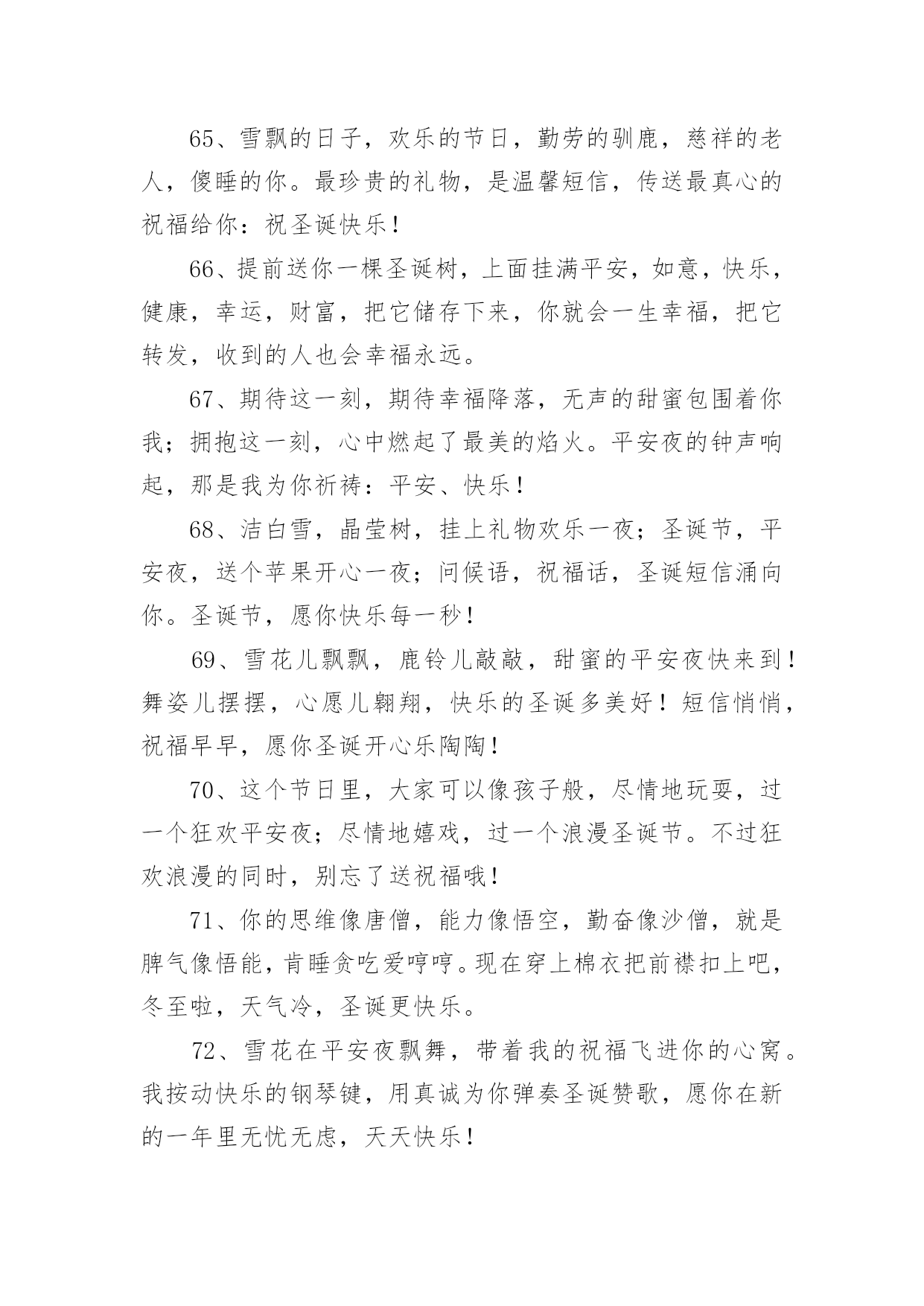 65、雪飘的日子，欢乐的节日，勤劳的驯鹿，慈祥的老人，傻睡的你。最珍贵的礼物，是温馨短信，传送最真心的祝福给你：祝圣诞快乐！

66、提前送你一棵圣诞树，上面挂满平安，如意，快乐，健康，幸运，财富，把它储存下来，你就会一生幸福，把它转发，收到的人也会幸福永远。

67、期待这一刻，期待幸福降落，无声的甜蜜包围着你我；拥抱这一刻，心中燃起了最美的焰火。平安夜的钟声响起，那是我为你祈祷：平安、快乐！

68、洁白雪，晶莹树，挂上礼物欢乐一夜；圣诞节，平安夜，送个苹果开心一夜；问候语，祝福话，圣诞短信涌向你。圣诞节，愿你快乐每一秒！

69、雪花儿飘飘，鹿铃儿敲敲，甜蜜的平安夜快来到！舞姿儿摆摆，心愿儿翱翔，快乐的圣诞多美好！短信悄悄，祝福早早，愿你圣诞开心乐陶陶！

70、这个节日里，大家可以像孩子般，尽情地玩耍，过一个狂欢平安夜；尽情地嬉戏，过一个浪漫圣诞节。不过狂欢浪漫的同时，别忘了送祝福哦！

71、你的思维像唐僧，能力像悟空，勤奋像沙僧，就是脾气像悟能，肯睡贪吃爱哼哼。现在穿上棉衣把前襟扣上吧，冬至啦，天气冷，圣诞更快乐。

72、雪花在平安夜飘舞，带着我的祝福飞进你的心窝。我按动快乐的钢琴键，用真诚为你弹奏圣诞赞歌，愿你在新的一年里无忧无虑，天天快乐！